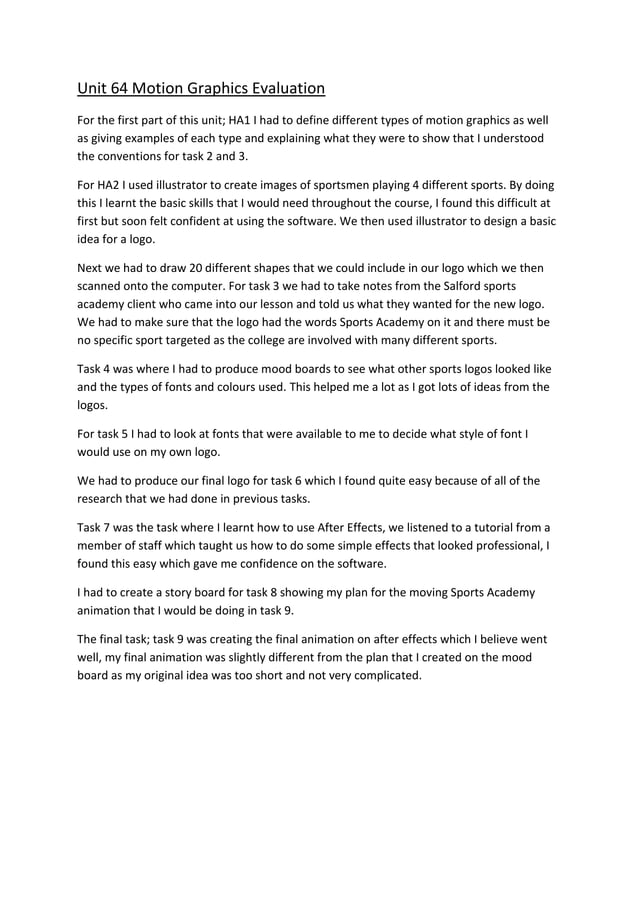 Unit 64 Motion Graphics Evaluation

For the first part of this unit; HA1 I had to define different types of motion graphics as well as giving examples of each type and explaining what they were to show that I understood the conventions for task 2 and 3.

For HA2 I used illustrator to create images of sportsmen playing 4 different sports. By doing this I learnt the basic skills that I would need throughout the course, I found this difficult at first but soon felt confident at using the software. We then used illustrator to design a basic idea for a logo.

Next we had to draw 20 different shapes that we could include in our logo which we then scanned onto the computer. For task 3 we had to take notes from the Salford sports academy client who came into our lesson and told us what they wanted for the new logo. We had to make sure that the logo had the words Sports Academy on it and there must be no specific sport targeted as the college are involved with many different sports.

Task 4 was where I had to produce mood boards to see what other sports logos looked like and the types of fonts and colours used. This helped me a lot as I got lots of ideas from the logos.

For task 5 I had to look at fonts that were available to me to decide what style of font I would use on my own logo.

We had to produce our final logo for task 6 which I found quite easy because of all of the research that we had done in previous tasks.

Task 7 was the task where I learnt how to use After Effects, we listened to a tutorial from a member of staff which taught us how to do some simple effects that looked professional, I found this easy which gave me confidence on the software.

I had to create a story board for task 8 showing my plan for the moving Sports Academy animation that I would be doing in task 9.

The final task; task 9 was creating the final animation on after effects which I believe went well, my final animation was slightly different from the plan that I created on the mood board as my original idea was too short and not very complicated.